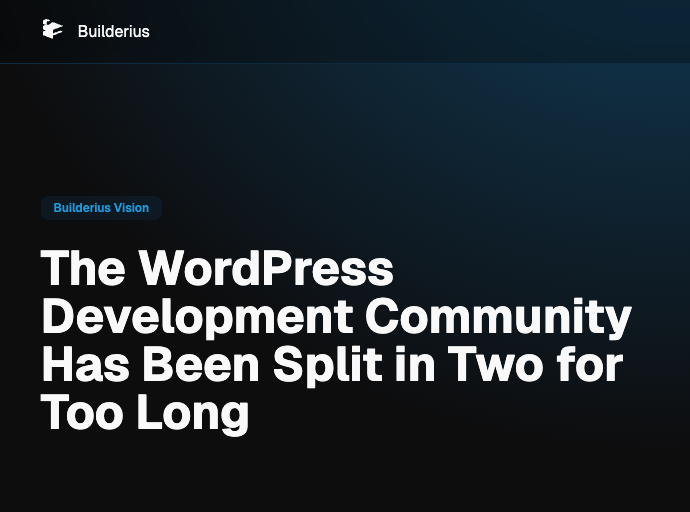 Builderius

Builderius Vision

The WordPress Development Community Has Been Split in Two for Too Long